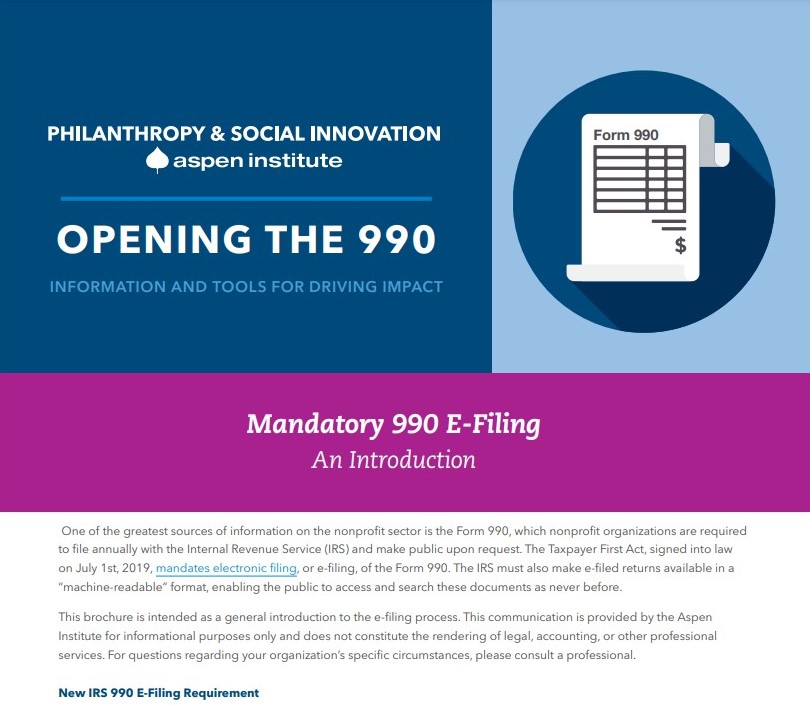 PHILANTHROPY & SOCIAL INNOVATION
aspen institute

OPENING THE 990

INFORMATION AND TOOLS FOR DRIVING IMPACT

Form 990

$

Mandatory 990 E-Filing
An Introduction

One of the greatest sources of information on the nonprofit sector is the Form 990, which nonprofit organizations are required to file annually with the Internal Revenue Service (IRS) and make public upon request. The Taxpayer First Act, signed into law on July 1st, 2019, mandates electronic filing, or e-filing, of the Form 990. The IRS must also make e-filed returns available in a "machine-readable" format, enabling the public to access and search these documents as never before.

This brochure is intended as a general introduction to the e-filing process. This communication is provided by the Aspen Institute for informational purposes only and does not constitute the rendering of legal, accounting, or other professional services. For questions regarding your organization's specific circumstances, please consult a professional.

New IRS 990 E-Filing Requirement